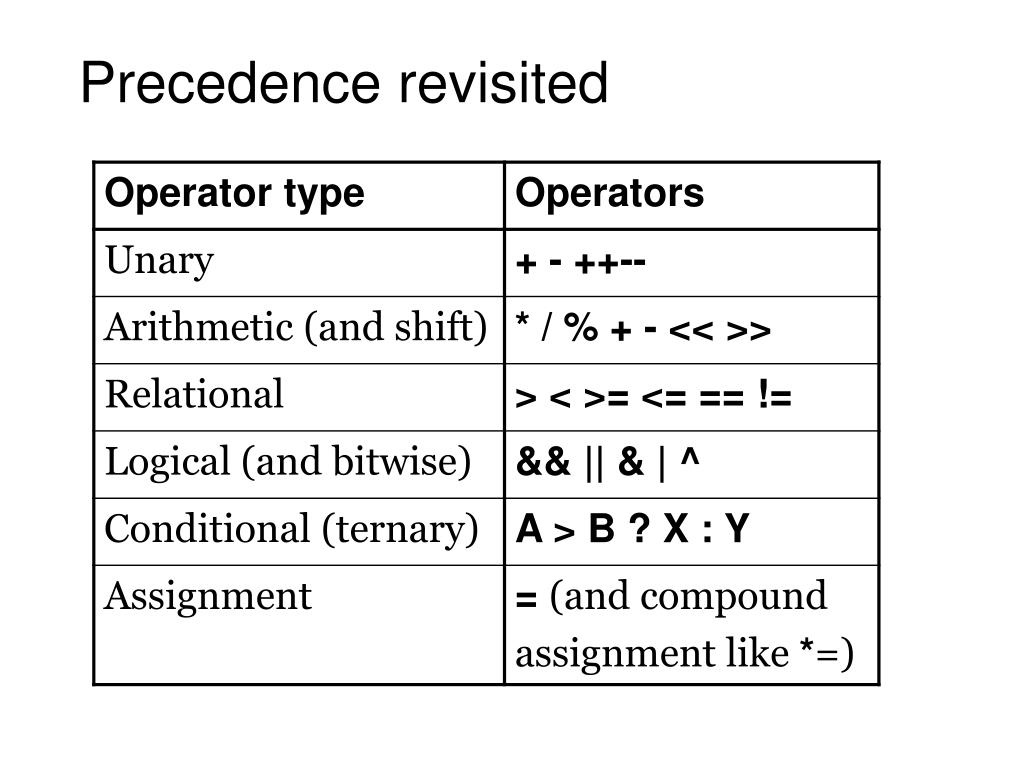 Precedence revisited

| Operator type | Operators |
|---|---|
| Unary | + - ++-- |
| Arithmetic (and shift) | * / % + - << >> |
| Relational | > < >= <= == != |
| Logical (and bitwise) | && \|\| & \| ^ |
| Conditional (ternary) | A > B ? X : Y |
| Assignment | = (and compound assignment like *=) |